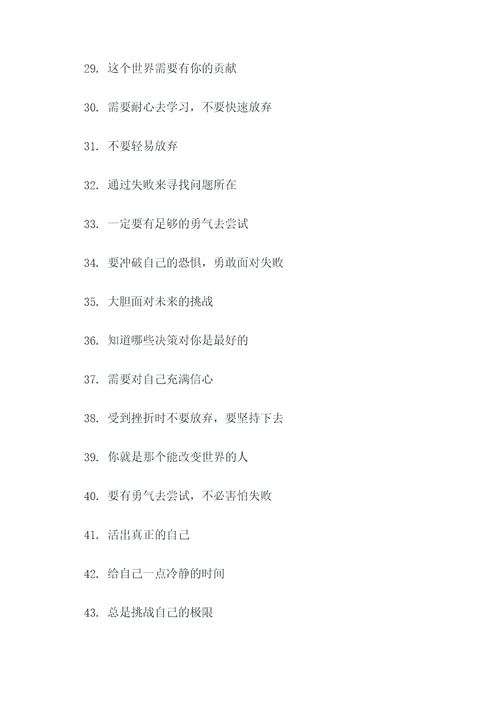 29. 这个世界需要有你的贡献

30. 需要耐心去学习，不要快速放弃

31. 不要轻易放弃

32. 通过失败来寻找问题所在

33. 一定要有足够的勇气去尝试

34. 要冲破自己的恐惧，勇敢面对失败

35. 大胆面对未来的挑战

36. 知道哪些决策对你是最好的

37. 需要对自己充满信心

38. 受到挫折时不要放弃，要坚持下去

39. 你就是那个能改变世界的人

40. 要有勇气去尝试，不必害怕失败

41. 活出真正的自己

42. 给自己一点冷静的时间

43. 总是挑战自己的极限